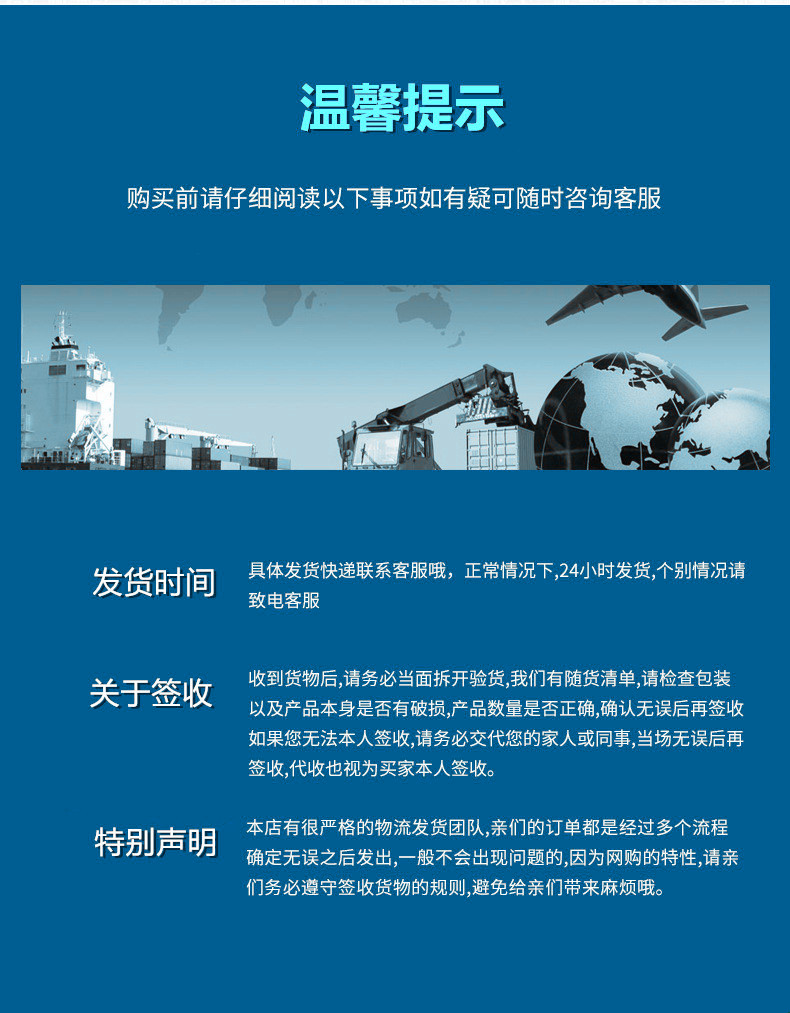 温馨提示

购买前请仔细阅读以下事项如有疑可随时咨询客服

发货时间

具体发货快递联系客服哦，正常情况下,24小时发货,个别情况请致电客服

关于签收

收到货物后,请务必当面拆开验货,我们有随货清单,请检查包装以及产品本身是否有破损,产品数量是否正确,确认无误后再签收如果您无法本人签收,请务必交代您的家人或同事,当场无误后再签收,代收也视为买家本人签收。

特别声明

本店有很严格的物流发货团队,亲们的订单都是经过多个流程确定无误之后发出,一般不会出现问题的,因为网购的特性,请亲们务必遵守签收货物的规则,避免给亲们带来麻烦哦。